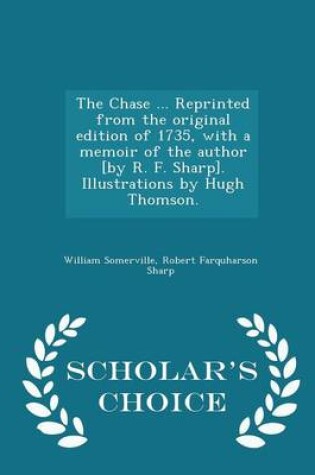 The Chase ... Reprinted from the original edition of 1735, with a memoir of the author [by R. F. Sharp]. Illustrations by Hugh Thomson.

William Somerville, Robert Farquharson Sharp

SCHOLAR'S CHOICE